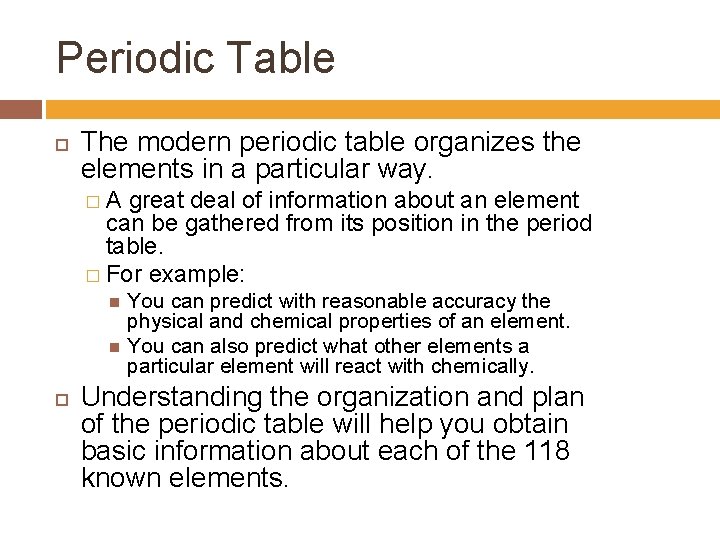 Periodic Table

The modern periodic table organizes the elements in a particular way.

A great deal of information about an element can be gathered from its position in the period table.

For example:

You can predict with reasonable accuracy the physical and chemical properties of an element.

You can also predict what other elements a particular element will react with chemically.

Understanding the organization and plan of the periodic table will help you obtain basic information about each of the 118 known elements.